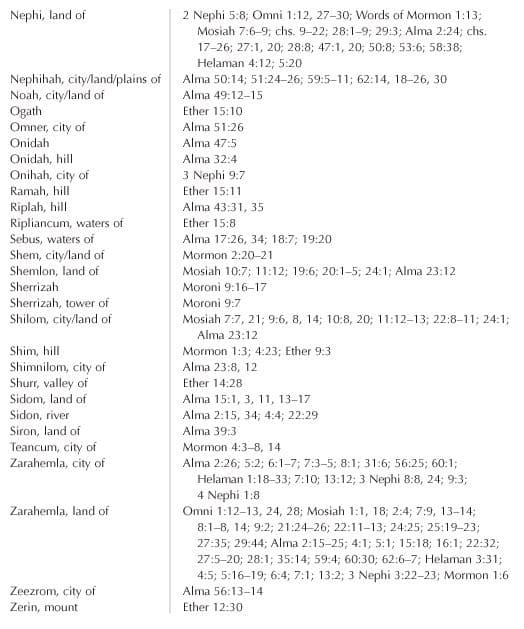 | | |
|---|---|
| Nephi, land of | 2 Nephi 5:8; Omni 1:12, 27–30; Words of Mormon 1:13; Mosiah 7:6–9; chs. 9–22; 28:1–9; 29:3; Alma 2:24; chs. 17–26; 27:1, 20; 28:8; 47:1, 20; 50:8; 53:6; 58:38; Helaman 4:12; 5:20 |
| Nephihah, city/land/plains of | Alma 50:14; 51:24–26; 59:5–11; 62:14, 18–26, 30 |
| Noah, city/land of | Alma 49:12–15 |
| Ogath | Ether 15:10 |
| Omner, city of | Alma 51:26 |
| Onidah | Alma 47:5 |
| Onidah, hill | Alma 32:4 |
| Onihah, city of | 3 Nephi 9:7 |
| Ramah, hill | Ether 15:11 |
| Riplah, hill | Alma 43:31, 35 |
| Ripliancum, waters of | Ether 15:8 |
| Sebus, waters of | Alma 17:26, 34; 18:7; 19:20 |
| Shem, city/land of | Mormon 2:20–21 |
| Shemlon, land of | Mosiah 10:7; 11:12; 19:6; 20:1–5; 24:1; Alma 23:12 |
| Sherrizah | Moroni 9:16–17 |
| Sherrizah, tower of | Moroni 9:7 |
| Shilom, city/land of | Mosiah 7:7, 21; 9:6, 8, 14; 10:8, 20; 11:12–13; 22:8–11; 24:1; Alma 23:12 |
| Shim, hill | Mormon 1:3; 4:23; Ether 9:3 |
| Shimnilom, city of | Alma 23:8, 12 |
| Shurr, valley of | Ether 14:28 |
| Sidom, land of | Alma 15:1, 3, 11, 13–17 |
| Sidon, river | Alma 2:15, 34; 4:4; 22:29 |
| Siron, land of | Alma 39:3 |
| Teancum, city of | Mormon 4:3–8, 14 |
| Zarahemla, city of | Alma 2:26; 5:2; 6:1–7; 7:3–5; 8:1; 31:6; 56:25; 60:1; Helaman 1:18–33; 7:10; 13:12; 3 Nephi 8:8, 24; 9:3; 4 Nephi 1:8 |
| Zarahemla, land of | Omni 1:12–13, 24, 28; Mosiah 1:1, 18; 2:4; 7:9, 13–14; 8:1–8, 14; 9:2; 21:24–26; 22:11–13; 24:25; 25:19–23; 27:35; 29:44; Alma 2:15–25; 4:1; 5:1; 15:18; 16:1; 22:32; 27:5–20; 28:1; 35:14; 59:4; 60:30; 62:6–7; Helaman 3:31; 4:5; 5:16–19; 6:4; 7:1; 13:2; 3 Nephi 3:22–23; Mormon 1:6 |
| Zeezrom, city of | Alma 56:13–14 |
| Zerin, mount | Ether 12:30 |